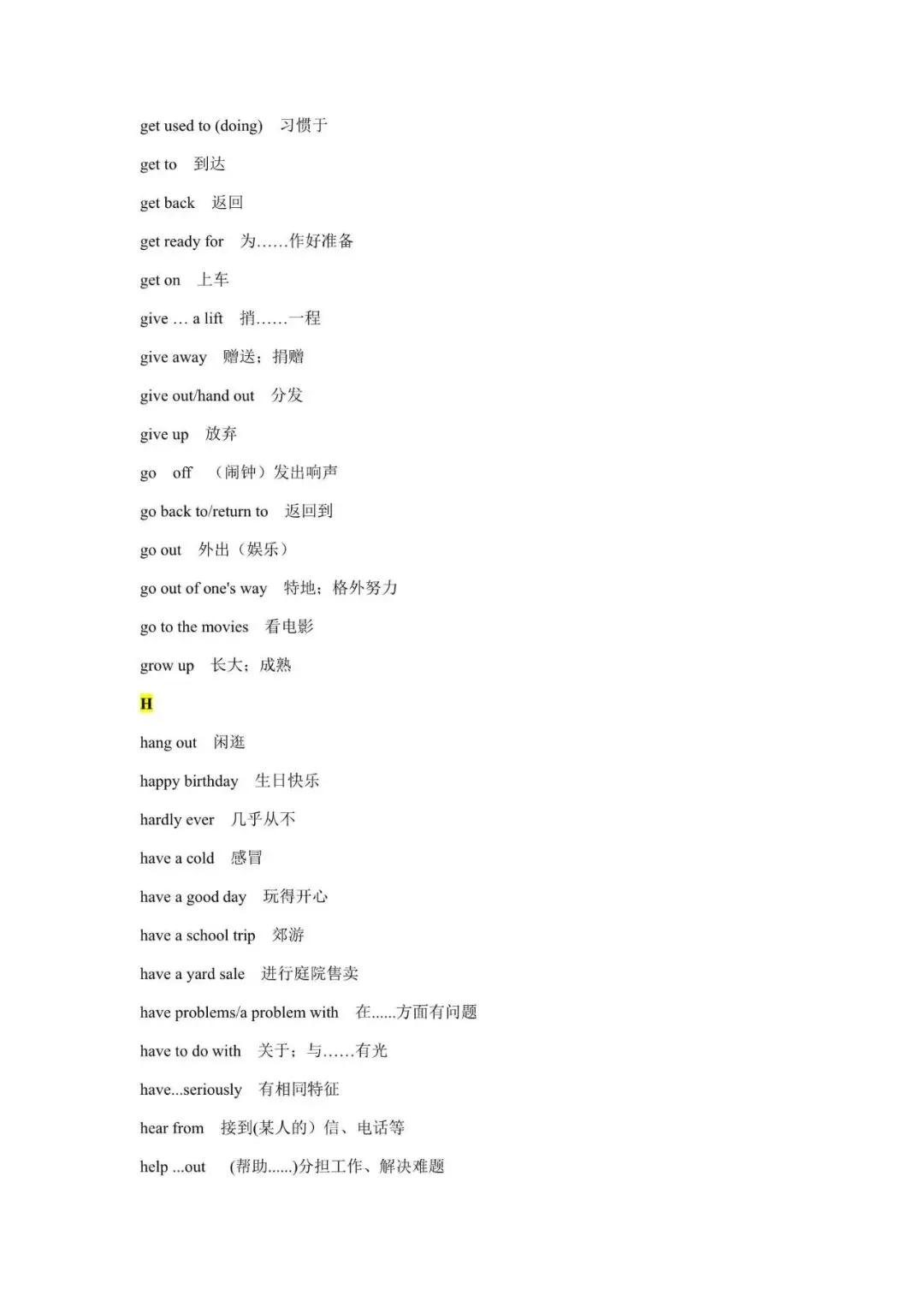 get used to (doing) 习惯于

get to 到达

get back 返回

get ready for 为……作好准备

get on 上车

give … a lift 捎……一程

give away 赠送；捐赠

give out/hand out 分发

give up 放弃

go off （闹钟）发出响声

go back to/return to 返回到

go out 外出（娱乐）

go out of one's way 特地；格外努力

go to the movies 看电影

grow up 长大；成熟

H

hang out 闲逛

happy birthday 生日快乐

hardly ever 几乎从不

have a cold 感冒

have a good day 玩得开心

have a school trip 郊游

have a yard sale 进行庭院售卖

have problems/a problem with 在......方面有问题

have to do with 关于；与……有光

have...seriously 有相同特征

hear from 接到(某人的）信、电话等

help ...out (帮助......)分担工作、解决难题